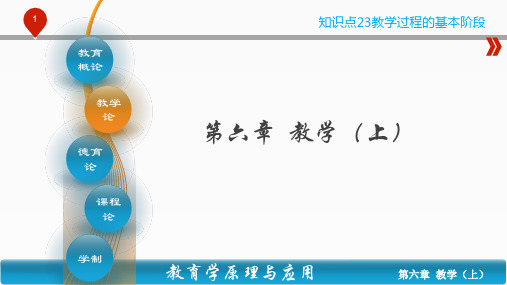 1

知识点23教学过程的基本阶段

教育概论

教学论

德育论

课程论

学制

第六章 教学（上）

教育学原理与应用

第六章 教学（上）